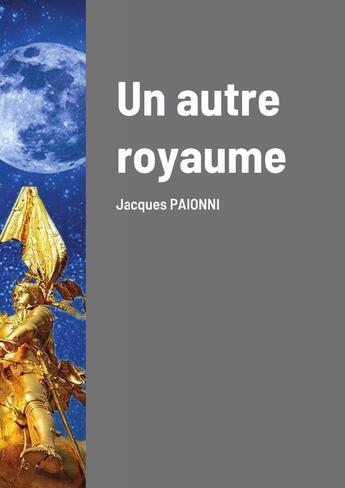 Un autre royaume

Jacques PAIONNI